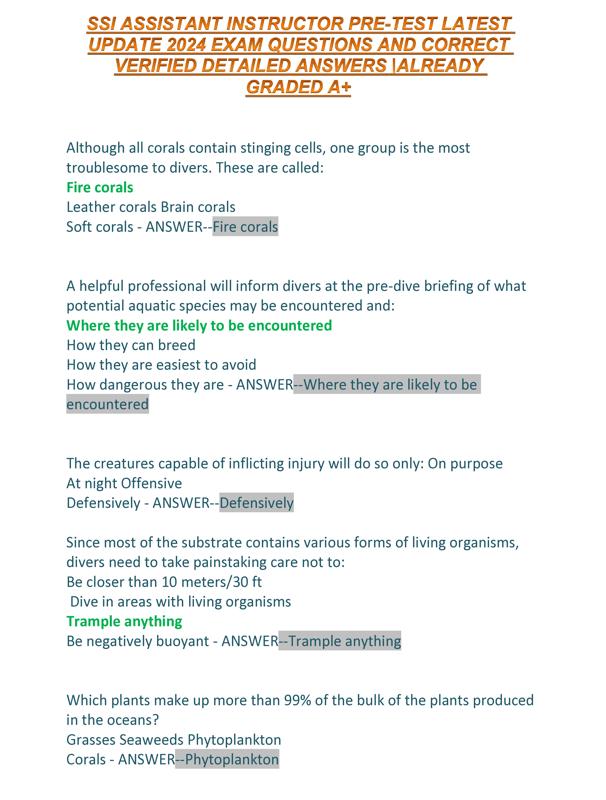 SSI ASSISTANT INSTRUCTOR PRE-TEST LATEST UPDATE 2024 EXAM QUESTIONS AND CORRECT VERIFIED DETAILED ANSWERS |ALREADY GRADED A+

Although all corals contain stinging cells, one group is the most troublesome to divers. These are called:
Fire corals
Leather corals Brain corals
Soft corals - ANSWER--Fire corals

A helpful professional will inform divers at the pre-dive briefing of what potential aquatic species may be encountered and:
Where they are likely to be encountered
How they can breed
How they are easiest to avoid
How dangerous they are - ANSWER--Where they are likely to be encountered

The creatures capable of inflicting injury will do so only: On purpose
At night Offensive
Defensively - ANSWER--Defensively

Since most of the substrate contains various forms of living organisms, divers need to take painstaking care not to:
Be closer than 10 meters/30 ft
Dive in areas with living organisms
Trample anything
Be negatively buoyant - ANSWER--Trample anything

Which plants make up more than 99% of the bulk of the plants produced in the oceans?
Grasses Seaweeds Phytoplankton
Corals - ANSWER--Phytoplankton